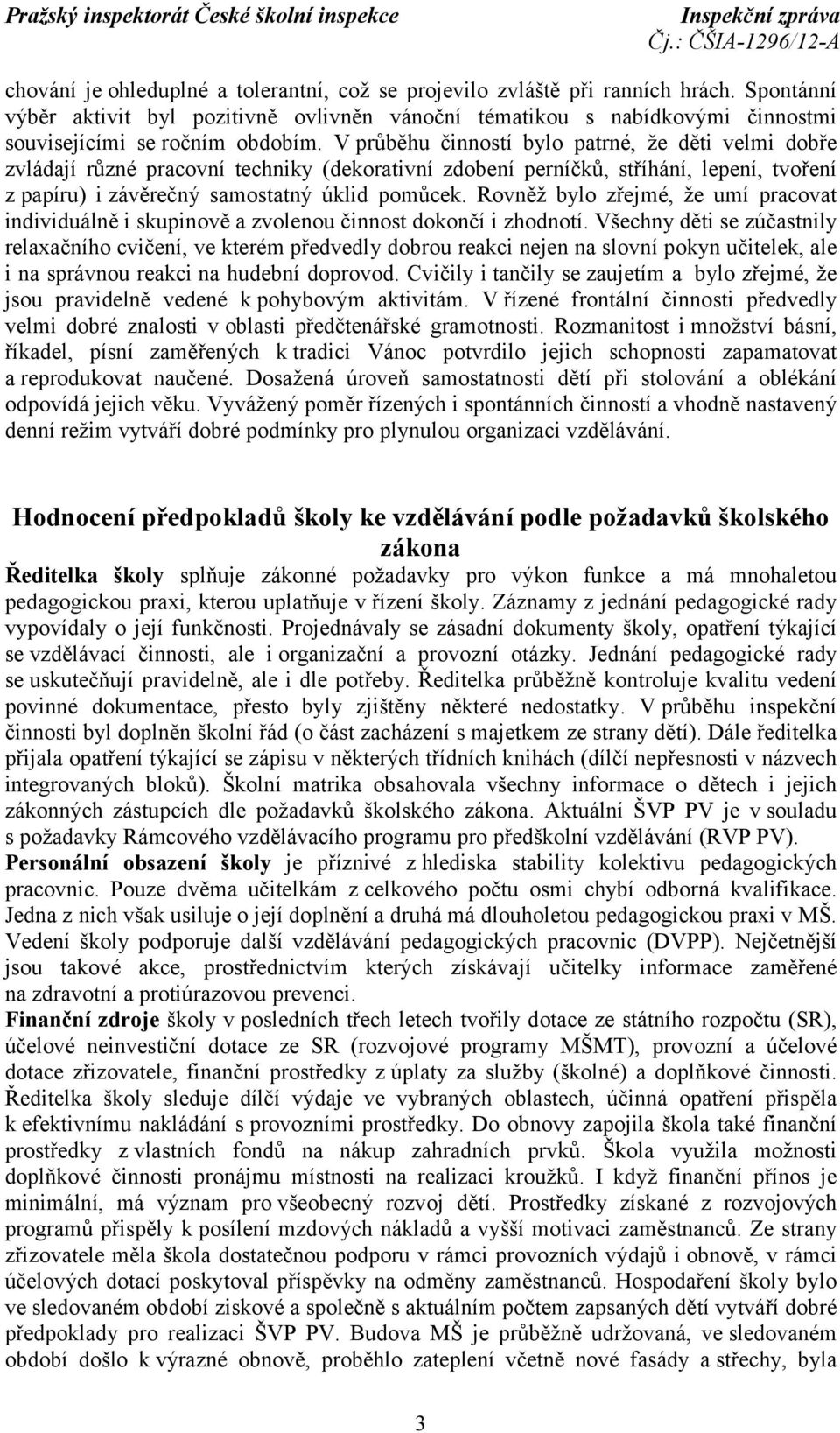 Pražský inspektorát České školní inspekce

Inspekční zpráva
Čj.: ČŠIA-1296/12-A

chování je ohleduplné a tolerantní, což se projevilo zvláště při ranních hrách. Spontánní výběr aktivit byl pozitivně ovlivněn vánoční tématikou s nabídkovými činnostmi souvisejícími se ročním obdobím. V průběhu činností bylo patrné, že děti velmi dobře zvládají různé pracovní techniky (dekorativní zdobení perníčků, stříhání, lepení, tvoření z papíru) i závěrečný samostatný úklid pomůcek. Rovněž bylo zřejmé, že umí pracovat individuálně i skupinově a zvolenou činnost dokončí i zhodnotí. Všechny děti se zúčastnily relaxačního cvičení, ve kterém předvedly dobrou reakci nejen na slovní pokyn učitelek, ale i na správnou reakci na hudební doprovod. Cvičily i tančily se zaujetím a bylo zřejmé, že jsou pravidelně vedené k pohybovým aktivitám. V řízené frontální činnosti předvedly velmi dobré znalosti v oblasti předčtenářské gramotnosti. Rozmanitost i množství básní, říkadel, písní zaměřených k tradici Vánoc potvrdilo jejich schopnosti zapamatovat a reprodukovat naučené. Dosažená úroveň samostatnosti dětí při stolování a oblékání odpovídá jejich věku. Vyvážený poměr řízených i spontánních činností a vhodně nastavený denní režim vytváří dobré podmínky pro plynulou organizaci vzdělávání.

Hodnocení předpokladů školy ke vzdělávání podle požadavků školského zákona

Ředitelka školy splňuje zákonné požadavky pro výkon funkce a má mnohaletou pedagogickou praxi, kterou uplatňuje v řízení školy. Záznamy z jednání pedagogické rady vypovídaly o její funkčnosti. Projednávaly se zásadní dokumenty školy, opatření týkající se vzdělávací činnosti, ale i organizační a provozní otázky. Jednání pedagogické rady se uskutečňují pravidelně, ale i dle potřeby. Ředitelka průběžně kontroluje kvalitu vedení povinné dokumentace, přesto byly zjištěny některé nedostatky. V průběhu inspekční činnosti byl doplněn školní řád (o část zacházení s majetkem ze strany dětí). Dále ředitelka přijala opatření týkající se zápisu v některých třídních knihách (dílčí nepřesnosti v názvech integrovaných bloků). Školní matrika obsahovala všechny informace o dětech i jejich zákonných zástupcích dle požadavků školského zákona. Aktuální ŠVP PV je v souladu s požadavky Rámcového vzdělávacího programu pro předškolní vzdělávání (RVP PV).
Personální obsazení školy je příznivé z hlediska stability kolektivu pedagogických pracovnic. Pouze dvěma učitelkám z celkového počtu osmi chybí odborná kvalifikace. Jedna z nich však usiluje o její doplnění a druhá má dlouholetou pedagogickou praxi v MŠ. Vedení školy podporuje další vzdělávání pedagogických pracovnic (DVPP). Nejčetnější jsou takové akce, prostřednictvím kterých získávají učitelky informace zaměřené na zdravotní a protiúrazovou prevenci.
Finanční zdroje školy v posledních třech letech tvořily dotace ze státního rozpočtu (SR), účelové neinvestiční dotace ze SR (rozvojové programy MŠMT), provozní a účelové dotace zřizovatele, finanční prostředky z úplaty za služby (školné) a doplňkové činnosti. Ředitelka školy sleduje dílčí výdaje ve vybraných oblastech, účinná opatření přispěla k efektivnímu nakládání s provozními prostředky. Do obnovy zapojila škola také finanční prostředky z vlastních fondů na nákup zahradních prvků. Škola využila možnosti doplňkové činnosti pronájmu místnosti na realizaci kroužků. I když finanční přínos je minimální, má význam pro všeobecný rozvoj dětí. Prostředky získané z rozvojových programů přispěly k posílení mzdových nákladů a vyšší motivaci zaměstnanců. Ze strany zřizovatele měla škola dostatečnou podporu v rámci provozních výdajů i obnově, v rámci účelových dotací poskytoval příspěvky na odměny zaměstnanců. Hospodaření školy bylo ve sledovaném období ziskové a společně s aktuálním počtem zapsaných dětí vytváří dobré předpoklady pro realizaci ŠVP PV. Budova MŠ je průběžně udržovaná, ve sledovaném období došlo k výrazné obnově, proběhlo zateplení včetně nové fasády a střechy, byla

3